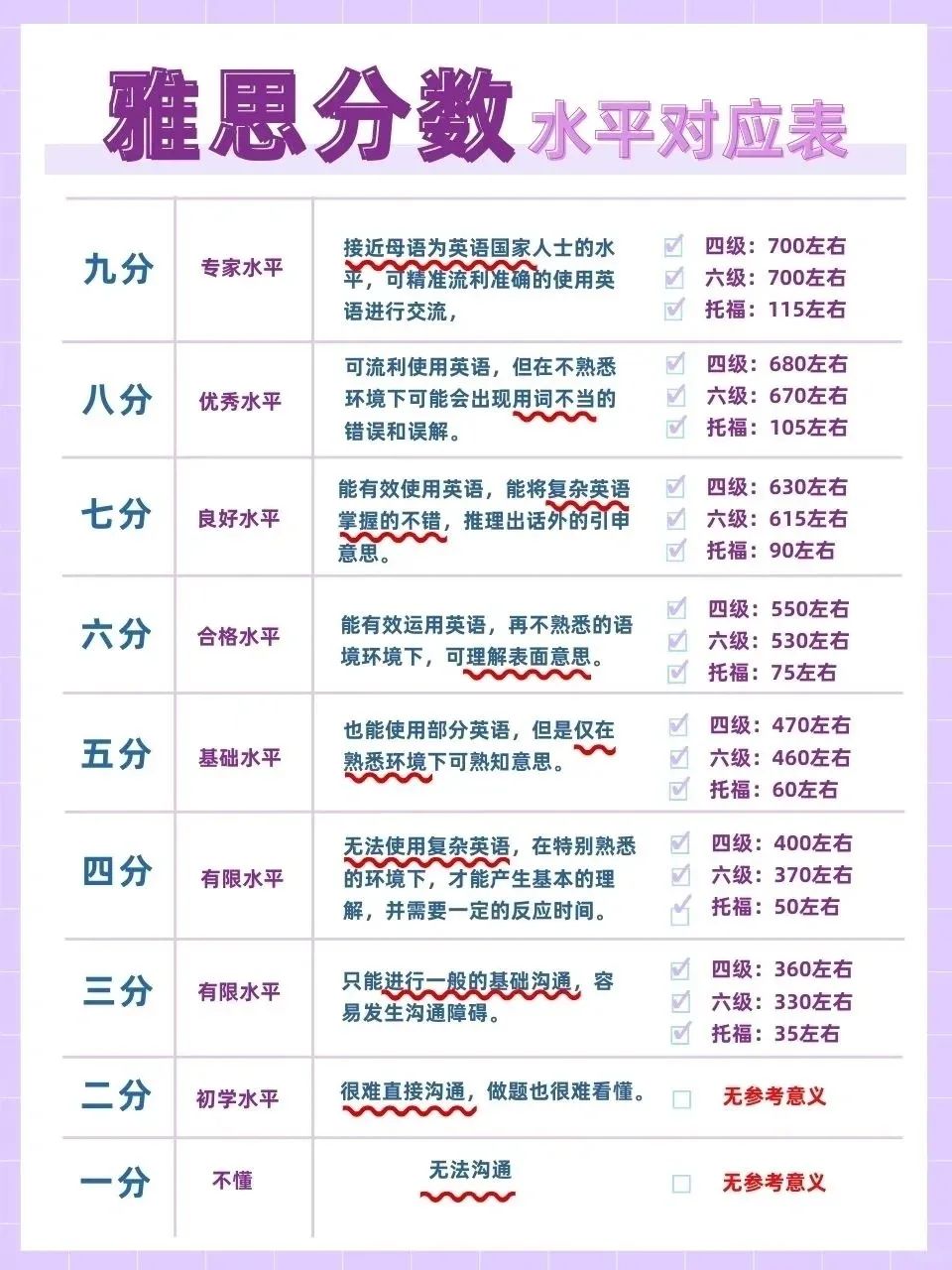 雅思分数 水平对应表

| 九分 | 专家水平 | 接近母语为英语国家人士的水平，可精准流利准确的使用英语进行交流， | 四级：700左右 六级：700左右 托福：115左右 |
|---|---|---|---|
| 八分 | 优秀水平 | 可流利使用英语，但在不熟悉环境下可能会出现用词不当的错误和误解。 | 四级：680左右 六级：670左右 托福：105左右 |
| 七分 | 良好水平 | 能有效使用英语，能将复杂英语掌握的不错，推理出话外的引申意思。 | 四级：630左右 六级：615左右 托福：90左右 |
| 六分 | 合格水平 | 能有效运用英语，再不熟悉的语境环境下，可理解表面意思。 | 四级：550左右 六级：530左右 托福：75左右 |
| 五分 | 基础水平 | 也能使用部分英语，但是仅在熟悉环境下可熟知意思。 | 四级：470左右 六级：460左右 托福：60左右 |
| 四分 | 有限水平 | 无法使用复杂英语，在特别熟悉的环境下，才能产生基本的理解，并需要一定的反应时间。 | 四级：400左右 六级：370左右 托福：50左右 |
| 三分 | 有限水平 | 只能进行一般的基础沟通，容易发生沟通障碍。 | 四级：360左右 六级：330左右 托福：35左右 |
| 二分 | 初学水平 | 很难直接沟通，做题也很难看懂。 | 无参考意义 |
| 一分 | 不懂 | 无法沟通 | 无参考意义 |